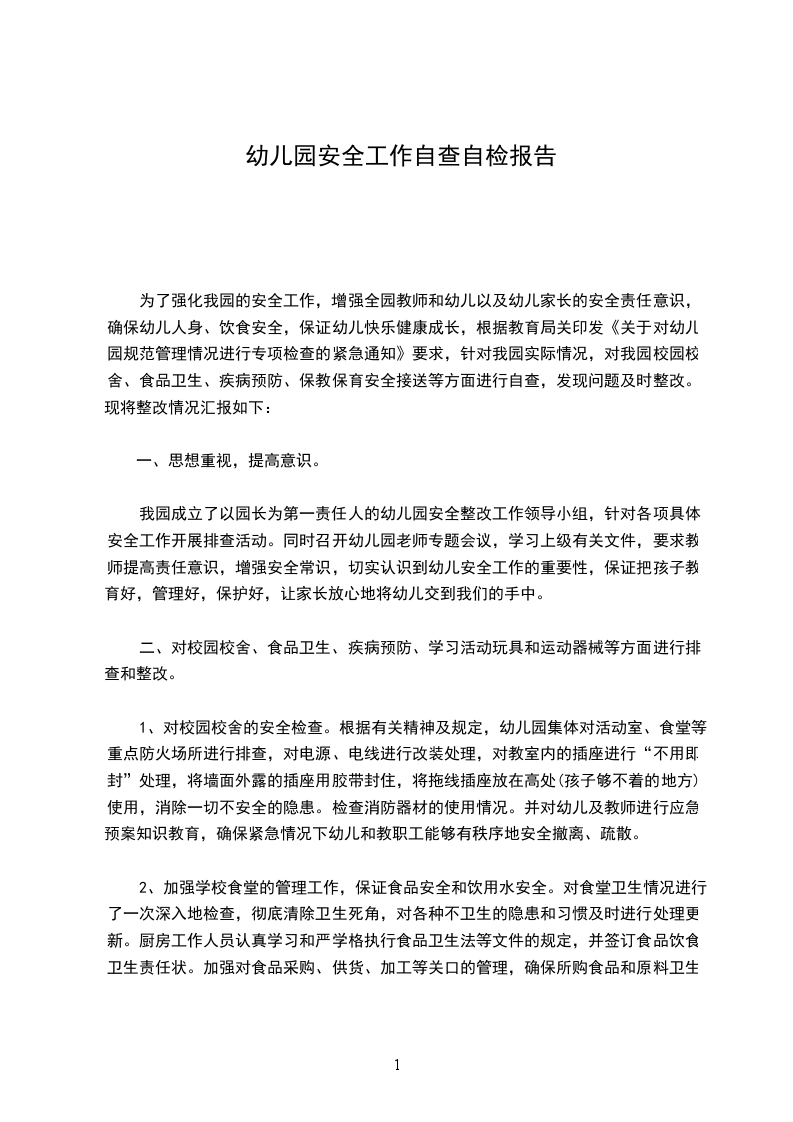 幼儿园安全工作自查自检报告

为了强化我园的安全工作，增强全园教师和幼儿以及幼儿家长的安全责任意识，确保幼儿人身、饮食安全，保证幼儿快乐健康成长，根据教育局关印发《关于对幼儿园规范管理情况进行专项检查的紧急通知》要求，针对我园实际情况，对我园校园校舍、食品卫生、疾病预防、保教保育安全接送等方面进行自查，发现问题及时整改。现将整改情况汇报如下：

一、思想重视，提高意识。

我园成立了以园长为第一责任人的幼儿园安全整改工作领导小组，针对各项具体安全工作开展排查活动。同时召开幼儿园老师专题会议，学习上级有关文件，要求教师提高责任意识，增强安全常识，切实认识到幼儿安全工作的重要性，保证把孩子教育好，管理好，保护好，让家长放心地将幼儿交到我们的手中。

二、对校园校舍、食品卫生、疾病预防、学习活动玩具和运动器械等方面进行排查和整改。

1、对校园校舍的安全检查。根据有关精神及规定，幼儿园集体对活动室、食堂等重点防火场所进行排查，对电源、电线进行改装处理，对教室内的插座进行“不用即封”处理，将墙面外露的插座用胶带封住，将拖线插座放在高处(孩子够不着的地方)使用，消除一切不安全的隐患。检查消防器材的使用情况。并对幼儿及教师进行应急预案知识教育，确保紧急情况下幼儿和教职工能够有秩序地安全撤离、疏散。

2、加强学校食堂的管理工作，保证食品安全和饮用水安全。对食堂卫生情况进行了一次深入地检查，彻底清除卫生死角，对各种不卫生的隐患和习惯及时进行处理更新。厨房工作人员认真学习和严学格执行食品卫生法等文件的规定，并签订食品饮食卫生责任状。加强对食品采购、供货、加工等关口的管理，确保所购食品和原料卫生

1